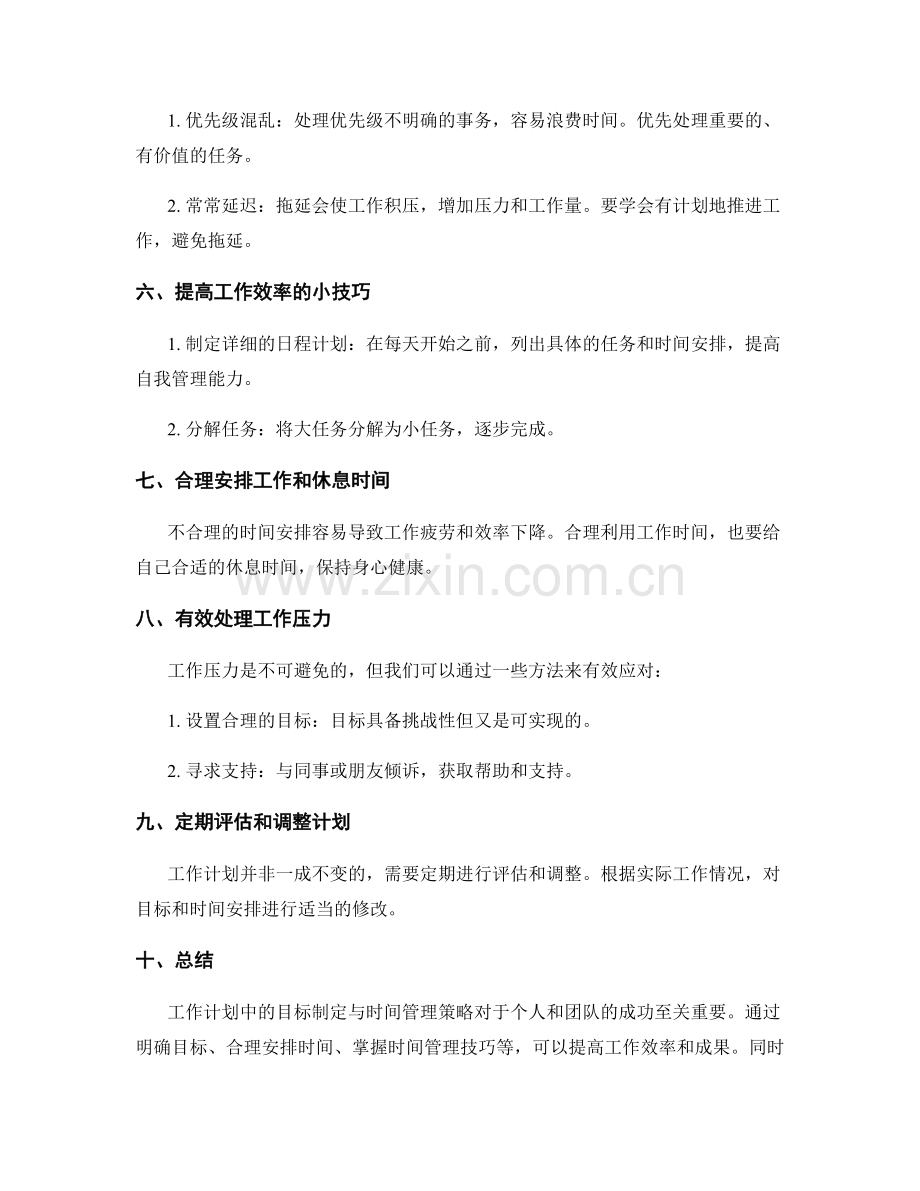 1.优先级混乱：处理优先级不明确的事务，容易浪费时间。优先处理重要的、有价值的任务。

2.常常延迟：拖延会使工作积压，增加压力和工作量。要学会有计划地推进工作，避免拖延。

六、提高工作效率的小技巧

1.制定详细的日程计划：在每天开始之前，列出具体的任务和时间安排，提高自我管理能力。

2.分解任务：将大任务分解为小任务，逐步完成。

七、合理安排工作和休息时间

不合理的时间安排容易导致工作疲劳和效率下降。合理利用工作时间，也要给自己合适的休息时间，保持身心健康。

八、有效处理工作压力

工作压力是不可避免的，但我们可以通过一些方法来有效应对：

1.设置合理的目标：目标具备挑战性但又是可实现的。

2.寻求支持：与同事或朋友倾诉，获取帮助和支持。

九、定期评估和调整计划

工作计划并非一成不变的，需要定期进行评估和调整。根据实际工作情况，对目标和时间安排进行适当的修改。

十、总结

工作计划中的目标制定与时间管理策略对于个人和团队的成功至关重要。通过明确目标、合理安排时间、掌握时间管理技巧等，可以提高工作效率和成果。同时

www.zixin.com.cn